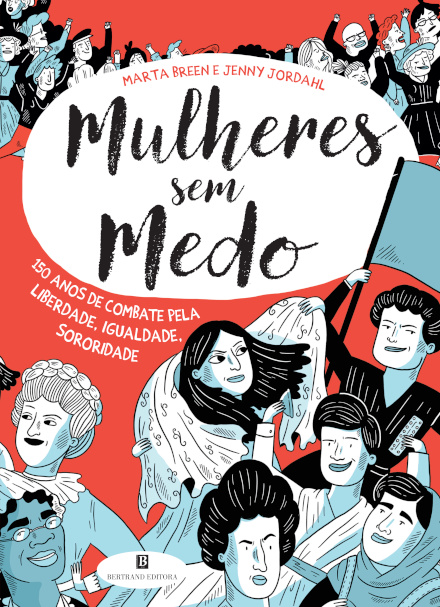 MARTA BREEN E JENNY JORDAHL

Mulheres sem Medo

150 ANOS DE COMBATE PELA LIBERDADE, IGUALDADE, SORORIDADE

B
BERTRAND EDITORA